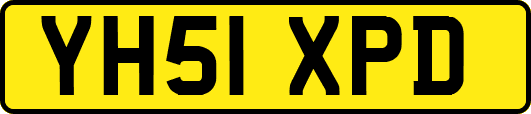 YH51 XPD